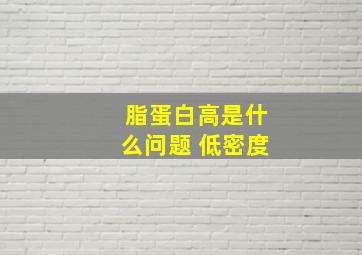 脂蛋白高是什么问题 低密度